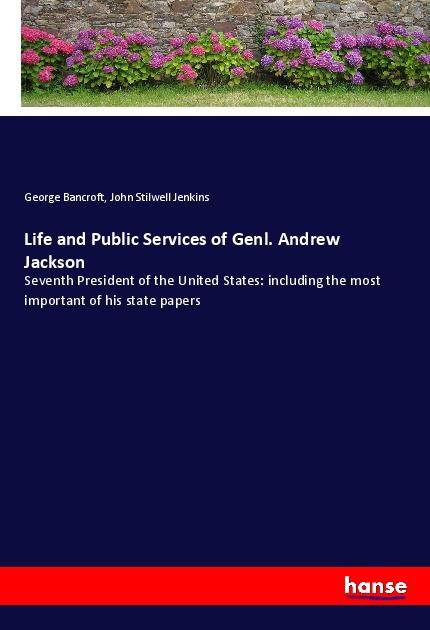 George Bancroft, John Stilwell Jenkins

Life and Public Services of Genl. Andrew Jackson

Seventh President of the United States: including the most important of his state papers

hanse